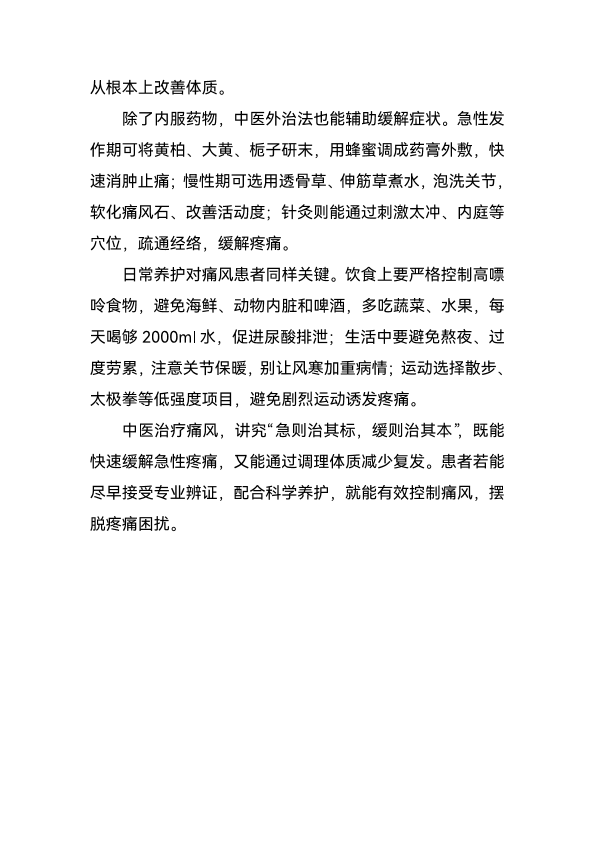 从根本上改善体质。

除了内服药物，中医外治法也能辅助缓解症状。急性发作期可将黄柏、大黄、栀子研末，用蜂蜜调成药膏外敷，快速消肿止痛；慢性期可选用透骨草、伸筋草煮水，泡洗关节，软化痛风石、改善活动度；针灸则能通过刺激太冲、内庭等穴位，疏通经络，缓解疼痛。

日常养护对痛风患者同样关键。饮食上要严格控制高嘌呤食物，避免海鲜、动物内脏和啤酒，多吃蔬菜、水果，每天喝够 2000ml 水，促进尿酸排泄；生活中要避免熬夜、过度劳累，注意关节保暖，别让风寒加重病情；运动选择散步、太极拳等低强度项目，避免剧烈运动诱发疼痛。

中医治疗痛风，讲究“急则治其标，缓则治其本”，既能快速缓解急性疼痛，又能通过调理体质减少复发。患者若能尽早接受专业辨证，配合科学养护，就能有效控制痛风，摆脱疼痛困扰。